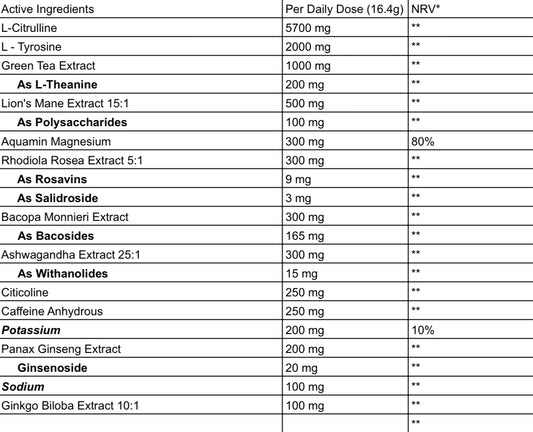 | Active Ingredients | Per Daily Dose (16.4g) | NRV* |
|---|---|---|
| L-Citrulline | 5700 mg | ** |
| L - Tyrosine | 2000 mg | ** |
| Green Tea Extract | 1000 mg | ** |
| As L-Theanine | 200 mg | ** |
| Lion's Mane Extract 15:1 | 500 mg | ** |
| As Polysaccharides | 100 mg | ** |
| Aquamin Magnesium | 300 mg | 80% |
| Rhodiola Rosea Extract 5:1 | 300 mg | ** |
| As Rosavins | 9 mg | ** |
| As Salidroside | 3 mg | ** |
| Bacopa Monnieri Extract | 300 mg | ** |
| As Bacosides | 165 mg | ** |
| Ashwagandha Extract 25:1 | 300 mg | ** |
| As Withanolides | 15 mg | ** |
| Citicoline | 250 mg | ** |
| Caffeine Anhydrous | 250 mg | ** |
| Potassium | 200 mg | 10% |
| Panax Ginseng Extract | 200 mg | ** |
| Ginsenoside | 20 mg | ** |
| Sodium | 100 mg | ** |
| Ginkgo Biloba Extract 10:1 | 100 mg | ** |
| | | ** |